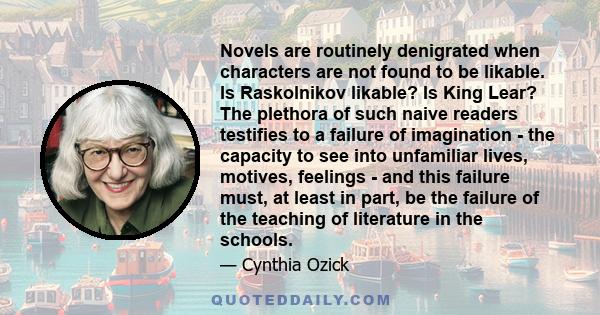 Novels are routinely denigrated when characters are not found to be likable. Is Raskolnikov likable? Is King Lear? The plethora of such naive readers testifies to a failure of imagination - the capacity to see into unfamiliar lives, motives, feelings - and this failure must, at least in part, be the failure of the teaching of literature in the schools.

— Cynthia Ozick

QUOTEDDAILY.COM